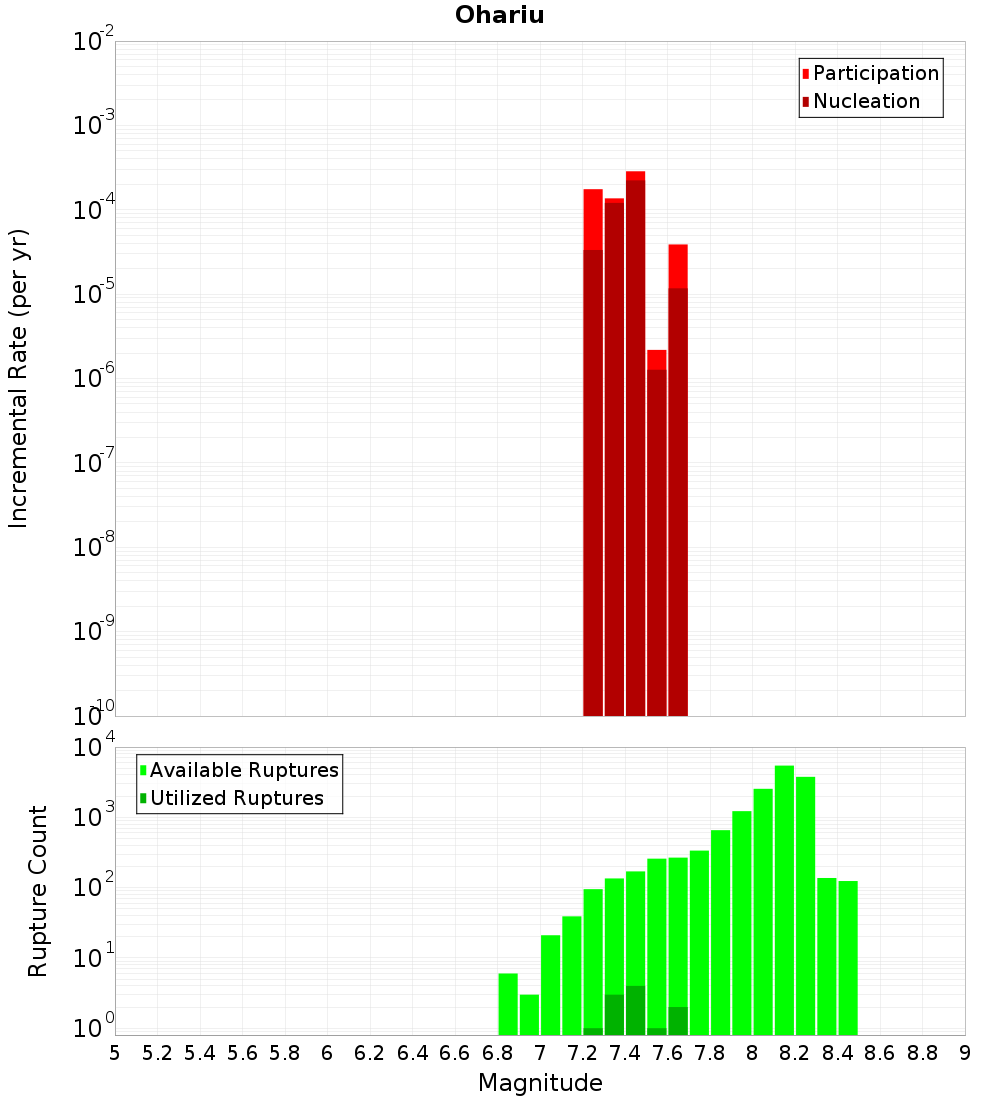 Ohariu

Participation
Nucleation

Incremental Rate (per yr)

$10^{-2}$
$10^{-3}$
$10^{-4}$
$10^{-5}$
$10^{-6}$
$10^{-7}$
$10^{-8}$
$10^{-9}$
$10^{-10}$

Available Ruptures
Utilized Ruptures

Rupture Count

$10^{4}$
$10^{3}$
$10^{2}$
$10^{1}$
$10^{0}$

5 5.2 5.4 5.6 5.8 6 6.2 6.4 6.6 6.8 7 7.2 7.4 7.6 7.8 8 8.2 8.4 8.6 8.8 9

Magnitude